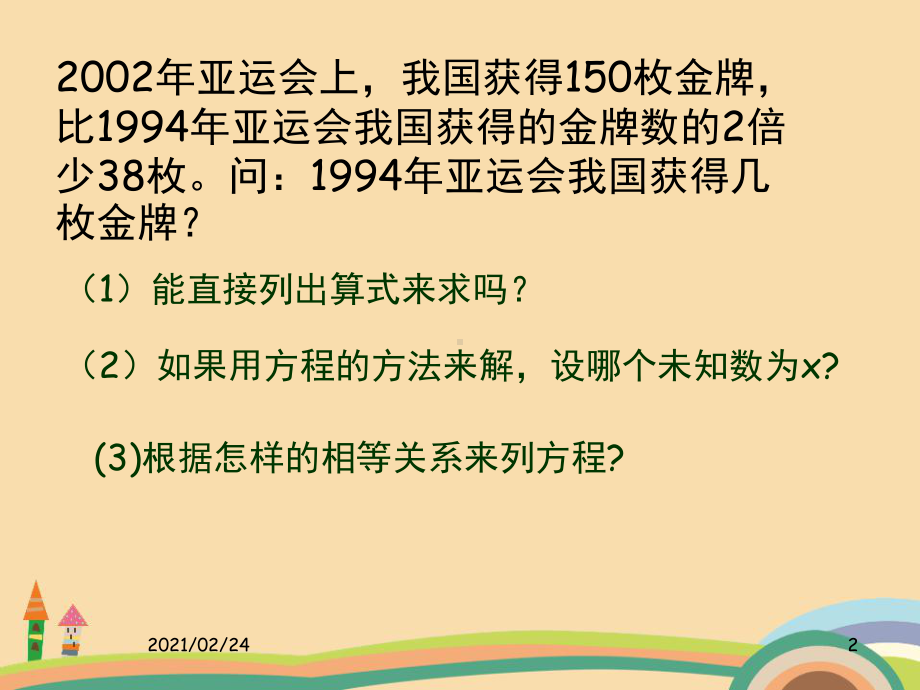 2002年亚运会上，我国获得150枚金牌，比1994年亚运会我国获得的金牌数的2倍少38枚。问：1994年亚运会我国获得几枚金牌？

（1）能直接列出算式来求吗？

（2）如果用方程的方法来解，设哪个未知数为$x$?

(3)根据怎样的相等关系来列方程?

2021/02/24

2